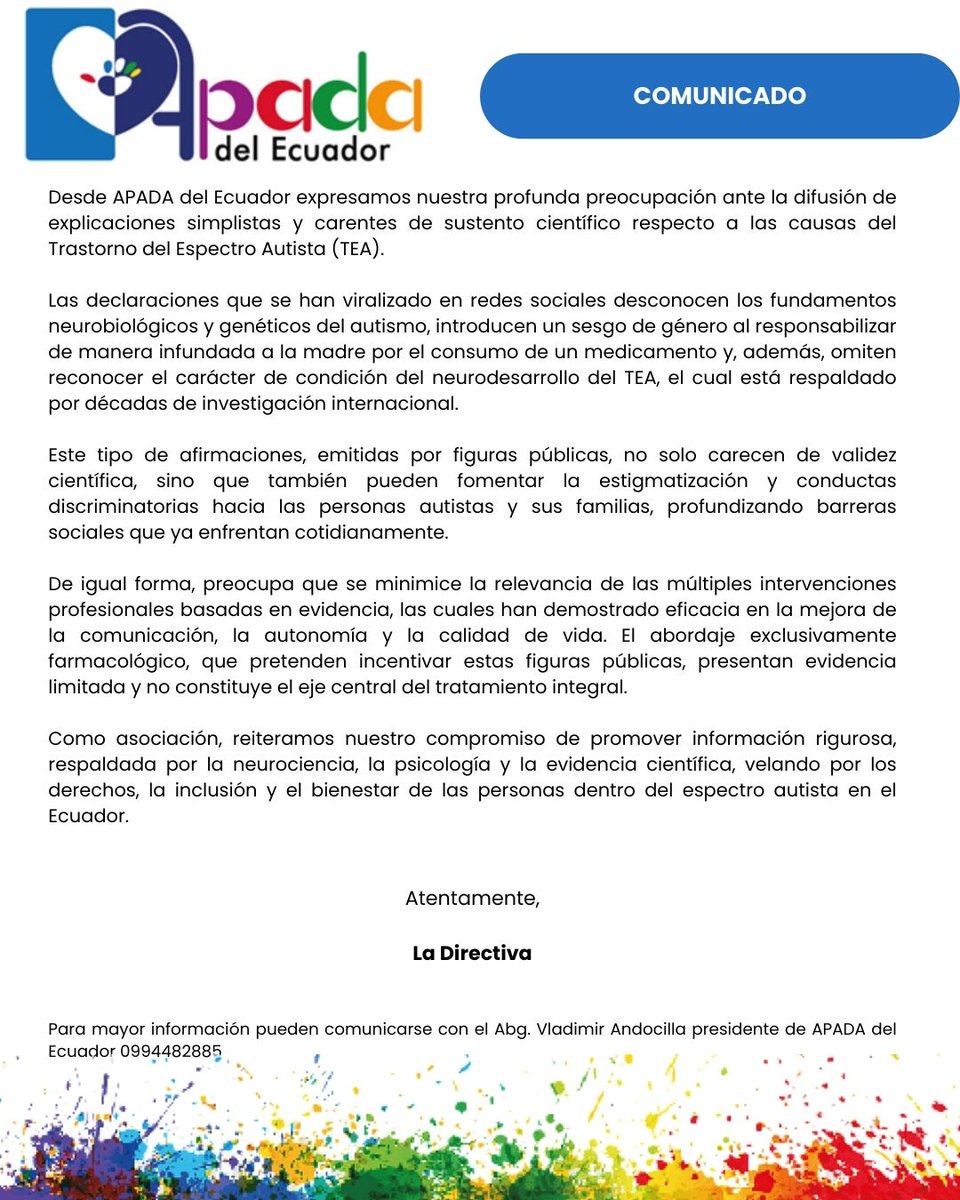 Apada
del Ecuador

COMUNICADO

Desde APADA del Ecuador expresamos nuestra profunda preocupación ante la difusión de explicaciones simplistas y carentes de sustento científico respecto a las causas del Trastorno del Espectro Autista (TEA).

Las declaraciones que se han viralizado en redes sociales desconocen los fundamentos neurobiológicos y genéticos del autismo, introducen un sesgo de género al responsabilizar de manera infundada a la madre por el consumo de un medicamento y, además, omiten reconocer el carácter de condición del neurodesarrollo del TEA, el cual está respaldado por décadas de investigación internacional.

Este tipo de afirmaciones, emitidas por figuras públicas, no solo carecen de validez científica, sino que también pueden fomentar la estigmatización y conductas discriminatorias hacia las personas autistas y sus familias, profundizando barreras sociales que ya enfrentan cotidianamente.

De igual forma, preocupa que se minimice la relevancia de las múltiples intervenciones profesionales basadas en evidencia, las cuales han demostrado eficacia en la mejora de la comunicación, la autonomía y la calidad de vida. El abordaje exclusivamente farmacológico, que pretenden incentivar estas figuras públicas, presentan evidencia limitada y no constituye el eje central del tratamiento integral.

Como asociación, reiteramos nuestro compromiso de promover información rigurosa, respaldada por la neurociencia, la psicología y la evidencia científica, velando por los derechos, la inclusión y el bienestar de las personas dentro del espectro autista en el Ecuador.

Atentamente,

La Directiva

Para mayor información pueden comunicarse con el Abg. Vladimir Andocilla presidente de APADA del Ecuador 0994482885